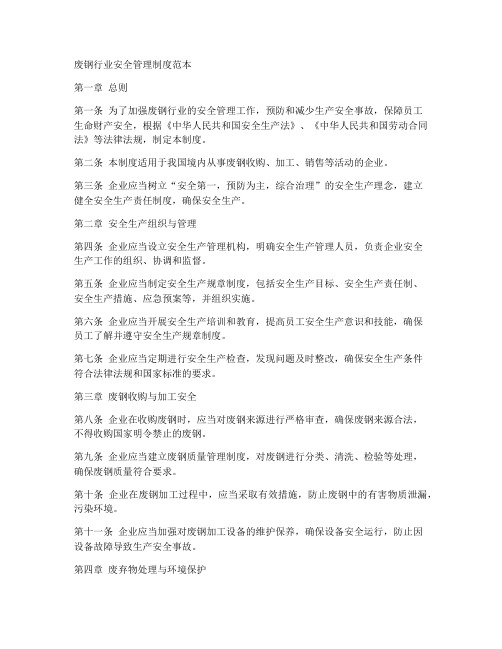 废钢行业安全管理制度范本

第一章 总则

第一条 为了加强废钢行业的安全管理工作，预防和减少生产安全事故，保障员工生命财产安全，根据《中华人民共和国安全生产法》、《中华人民共和国劳动合同法》等法律法规，制定本制度。

第二条 本制度适用于我国境内从事废钢收购、加工、销售等活动的企业。

第三条 企业应当树立“安全第一，预防为主，综合治理”的安全生产理念，建立健全安全生产责任制度，确保安全生产。

第二章 安全生产组织与管理

第四条 企业应当设立安全生产管理机构，明确安全生产管理人员，负责企业安全生产工作的组织、协调和监督。

第五条 企业应当制定安全生产规章制度，包括安全生产目标、安全生产责任制、安全生产措施、应急预案等，并组织实施。

第六条 企业应当开展安全生产培训和教育，提高员工安全生产意识和技能，确保员工了解并遵守安全生产规章制度。

第七条 企业应当定期进行安全生产检查，发现问题及时整改，确保安全生产条件符合法律法规和国家标准的要求。

第三章 废钢收购与加工安全

第八条 企业在收购废钢时，应当对废钢来源进行严格审查，确保废钢来源合法，不得收购国家明令禁止的废钢。

第九条 企业应当建立废钢质量管理制度，对废钢进行分类、清洗、检验等处理，确保废钢质量符合要求。

第十条 企业在废钢加工过程中，应当采取有效措施，防止废钢中的有害物质泄漏，污染环境。

第十一条 企业应当加强对废钢加工设备的维护保养，确保设备安全运行，防止因设备故障导致生产安全事故。

第四章 废弃物处理与环境保护